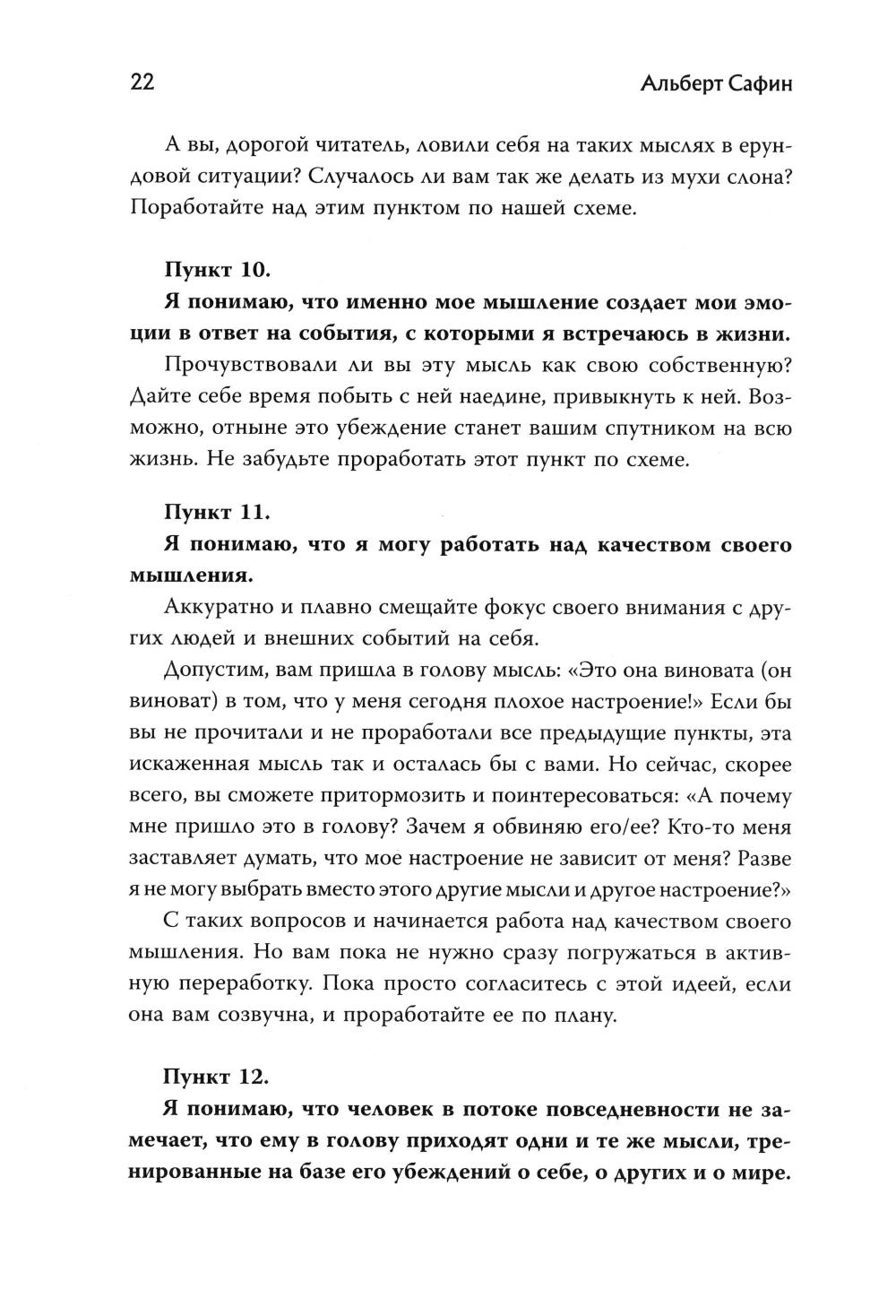 22 Альберт Сафин

А вы, дорогой читатель, ловили себя на таких мыслях в ерундовой ситуации? Случалось ли вам так же делать из мухи слона? Поработайте над этим пунктом по нашей схеме.

Пункт 10.

Я понимаю, что именно мое мышление создает мои эмоции в ответ на события, с которыми я встречаюсь в жизни.

Прочувствовали ли вы эту мысль как свою собственную? Дайте себе время побыть с ней наедине, привыкнуть к ней. Возможно, отныне это убеждение станет вашим спутником на всю жизнь. Не забудьте проработать этот пункт по схеме.

Пункт 11.

Я понимаю, что я могу работать над качеством своего мышления.

Аккуратно и плавно смещайте фокус своего внимания с других людей и внешних событий на себя.

Допустим, вам пришла в голову мысль: «Это она виновата (он виноват) в том, что у меня сегодня плохое настроение!» Если бы вы не прочитали и не проработали все предыдущие пункты, эта искаженная мысль так и осталась бы с вами. Но сейчас, скорее всего, вы сможете притормозить и поинтересоваться: «А почему мне пришло это в голову? Зачем я обвиняю его/ее? Кто-то меня заставляет думать, что мое настроение не зависит от меня? Разве я не могу выбрать вместо этого другие мысли и другое настроение?»

С таких вопросов и начинается работа над качеством своего мышления. Но вам пока не нужно сразу погружаться в активную переработку. Пока просто согласитесь с этой идеей, если она вам созвучна, и проработайте ее по плану.

Пункт 12.

Я понимаю, что человек в потоке повседневности не замечает, что ему в голову приходят одни и те же мысли, тренированные на базе его убеждений о себе, о других и о мире.